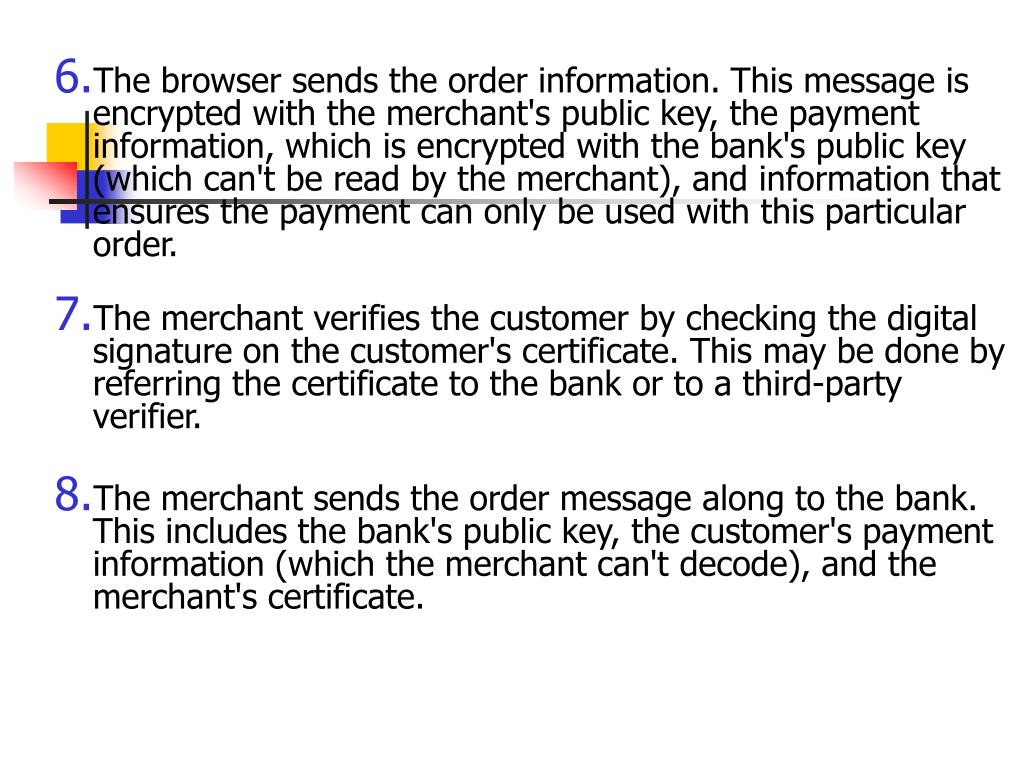 6. The browser sends the order information. This message is encrypted with the merchant's public key, the payment information, which is encrypted with the bank's public key (which can't be read by the merchant), and information that ensures the payment can only be used with this particular order.

7. The merchant verifies the customer by checking the digital signature on the customer's certificate. This may be done by referring the certificate to the bank or to a third-party verifier.

8. The merchant sends the order message along to the bank. This includes the bank's public key, the customer's payment information (which the merchant can't decode), and the merchant's certificate.